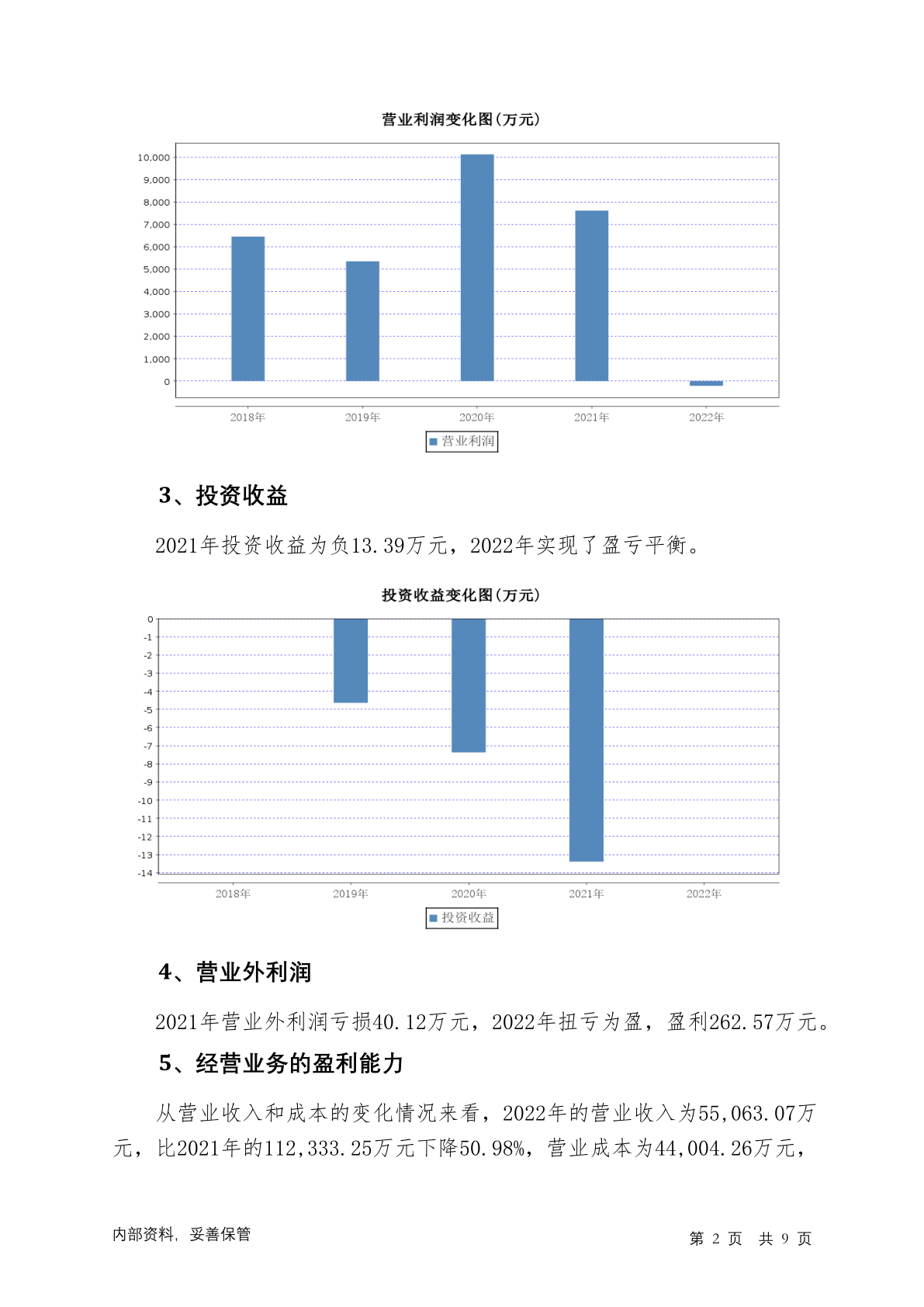 营业利润变化图(万元)

10,000
9,000
8,000
7,000
6,000
5,000
4,000
3,000
2,000
1,000
0

2018年 2019年 2020年 2021年 2022年

营业利润

3、投资收益

2021年投资收益为负13.39万元，2022年实现了盈亏平衡。

投资收益变化图(万元)

0
-1
-2
-3
-4
-5
-6
-7
-8
-9
-10
-11
-12
-13
-14

2018年 2019年 2020年 2021年 2022年

投资收益

4、营业外利润

2021年营业外利润亏损40.12万元，2022年扭亏为盈，盈利262.57万元。

5、经营业务的盈利能力

从营业收入和成本的变化情况来看，2022年的营业收入为55,063.07万元，比2021年的112,333.25万元下降50.98%，营业成本为44,004.26万元，

内部资料，妥善保管

第 2 页 共 9 页